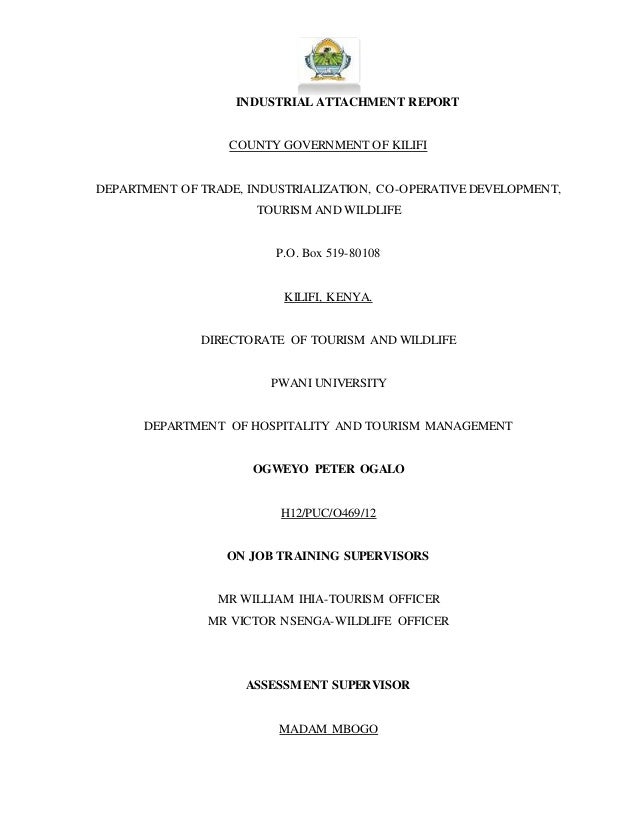 INDUSTRIAL ATTACHMENT REPORT

COUNTY GOVERNMENT OF KILIFI

DEPARTMENT OF TRADE, INDUSTRIALIZATION, CO-OPERATIVE DEVELOPMENT, TOURISM AND WILDLIFE

P.O. Box 519-80108

KILIFI, KENYA.

DIRECTORATE OF TOURISM AND WILDLIFE

PWANI UNIVERSITY

DEPARTMENT OF HOSPITALITY AND TOURISM MANAGEMENT

OGWEYO PETER OGALO

H12/PUC/O469/12

ON JOB TRAINING SUPERVISORS

MR WILLIAM IHIA-TOURISM OFFICER
MR VICTOR NSENGA-WILDLIFE OFFICER

ASSESSMENT SUPERVISOR

MADAM MBOGO